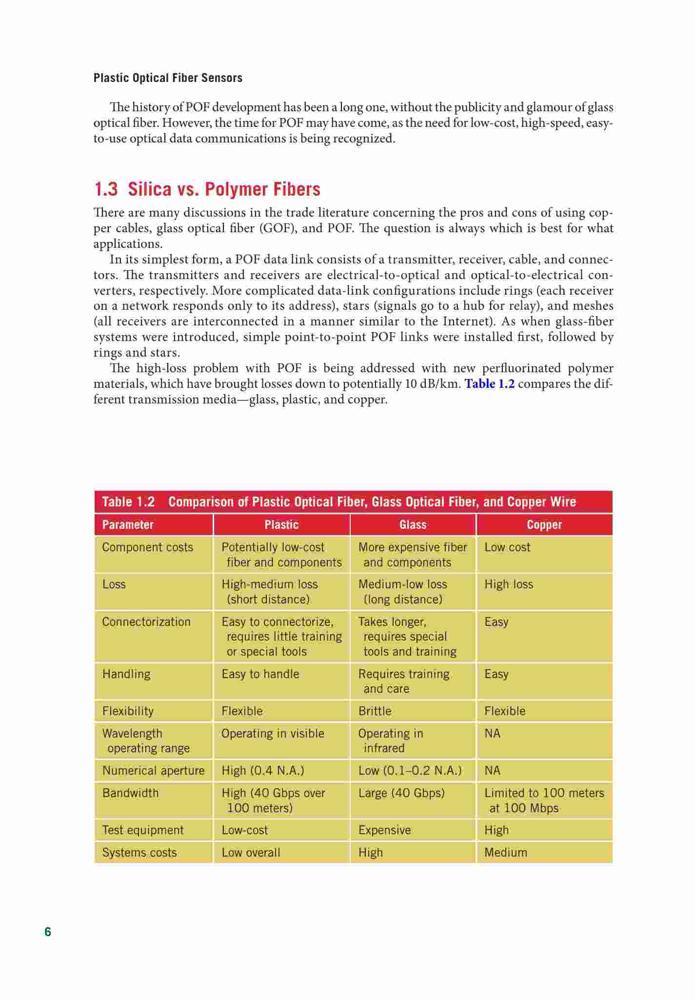 Plastic Optical Fiber Sensors

The history of POF development has been a long one, without the publicity and glamour of glass optical fiber. However, the time for POF may have come, as the need for low-cost, high-speed, easy-to-use optical data communications is being recognized.

1.3 Silica vs. Polymer Fibers

There are many discussions in the trade literature concerning the pros and cons of using copper cables, glass optical fiber (GOF), and POF. The question is always which is best for what applications.

In its simplest form, a POF data link consists of a transmitter, receiver, cable, and connectors. The transmitters and receivers are electrical-to-optical and optical-to-electrical converters, respectively. More complicated data-link configurations include rings (each receiver on a network responds only to its address), stars (signals go to a hub for relay), and meshes (all receivers are interconnected in a manner similar to the Internet). As when glass-fiber systems were introduced, simple point-to-point POF links were installed first, followed by rings and stars.

The high-loss problem with POF is being addressed with new perfluorinated polymer materials, which have brought losses down to potentially 10 dB/km. Table 1.2 compares the different transmission media—glass, plastic, and copper.

Table 1.2 Comparison of Plastic Optical Fiber, Glass Optical Fiber, and Copper Wire

| Parameter | Plastic | Glass | Copper |
|---|---|---|---|
| Component costs | Potentially low-cost fiber and components | More expensive fiber and components | Low cost |
| Loss | High-medium loss (short distance) | Medium-low loss (long distance) | High loss |
| Connectorization | Easy to connectorize, requires little training or special tools | Takes longer, requires special tools and training | Easy |
| Handling | Easy to handle | Requires training and care | Easy |
| Flexibility | Flexible | Brittle | Flexible |
| Wavelength operating range | Operating in visible | Operating in infrared | NA |
| Numerical aperture | High (0.4 N.A.) | Low (0.1–0.2 N.A.) | NA |
| Bandwidth | High (40 Gbps over 100 meters) | Large (40 Gbps) | Limited to 100 meters at 100 Mbps |
| Test equipment | Low-cost | Expensive | High |
| Systems costs | Low overall | High | Medium |

6